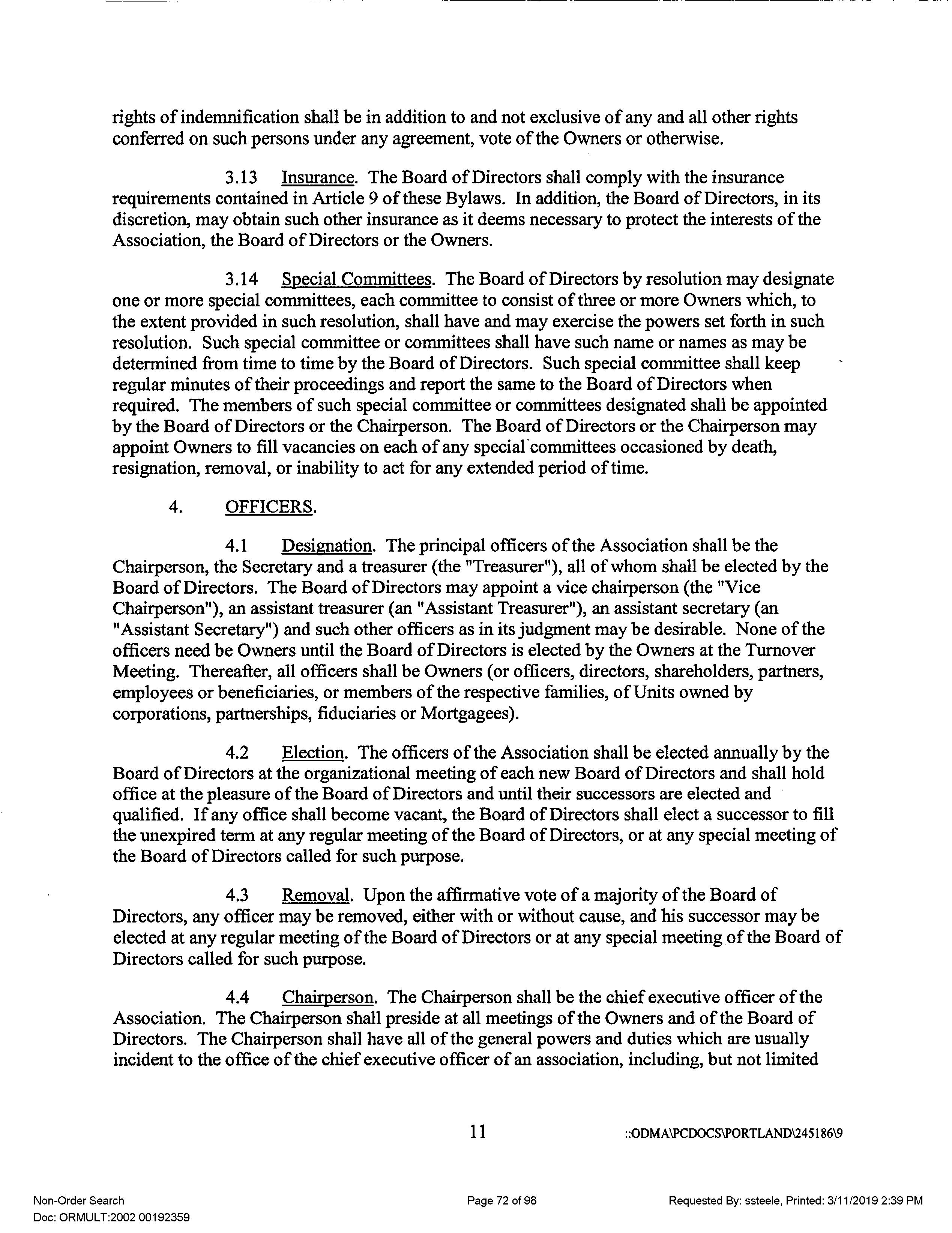 rights of indemnification shall be in addition to and not exclusive of any and all other rights conferred on such persons under any agreement, vote of the Owners or otherwise.

3.13 Insurance. The Board of Directors shall comply with the insurance requirements contained in Article 9 of these Bylaws. In addition, the Board of Directors, in its discretion, may obtain such other insurance as it deems necessary to protect the interests of the Association, the Board of Directors or the Owners.

3.14 Special Committees. The Board of Directors by resolution may designate one or more special committees, each committee to consist of three or more Owners which, to the extent provided in such resolution, shall have and may exercise the powers set forth in such resolution. Such special committee or committees shall have such name or names as may be determined from time to time by the Board of Directors. Such special committee shall keep regular minutes of their proceedings and report the same to the Board of Directors when required. The members of such special committee or committees designated shall be appointed by the Board of Directors or the Chairperson. The Board of Directors or the Chairperson may appoint Owners to fill vacancies on each of any special committees occasioned by death, resignation, removal, or inability to act for any extended period of time.

4. OFFICERS.

4.1 Designation. The principal officers of the Association shall be the Chairperson, the Secretary and a treasurer (the "Treasurer"), all of whom shall be elected by the Board of Directors. The Board of Directors may appoint a vice chairperson (the "Vice Chairperson"), an assistant treasurer (an "Assistant Treasurer"), an assistant secretary (an "Assistant Secretary") and such other officers as in its judgment may be desirable. None of the officers need be Owners until the Board of Directors is elected by the Owners at the Turnover Meeting. Thereafter, all officers shall be Owners (or officers, directors, shareholders, partners, employees or beneficiaries, or members of the respective families, of Units owned by corporations, partnerships, fiduciaries or Mortgagees).

4.2 Election. The officers of the Association shall be elected annually by the Board of Directors at the organizational meeting of each new Board of Directors and shall hold office at the pleasure of the Board of Directors and until their successors are elected and qualified. If any office shall become vacant, the Board of Directors shall elect a successor to fill the unexpired term at any regular meeting of the Board of Directors, or at any special meeting of the Board of Directors called for such purpose.

4.3 Removal. Upon the affirmative vote of a majority of the Board of Directors, any officer may be removed, either with or without cause, and his successor may be elected at any regular meeting of the Board of Directors or at any special meeting of the Board of Directors called for such purpose.

4.4 Chairperson. The Chairperson shall be the chief executive officer of the Association. The Chairperson shall preside at all meetings of the Owners and of the Board of Directors. The Chairperson shall have all of the general powers and duties which are usually incident to the office of the chief executive officer of an association, including, but not limited

11 ::ODMA\PCDOCS\PORTLAND\245186\9

Non-Order Search
Doc: ORMULT:2002 00192359
Page 72 of 98
Requested By: ssteele, Printed: 3/11/2019 2:39 PM